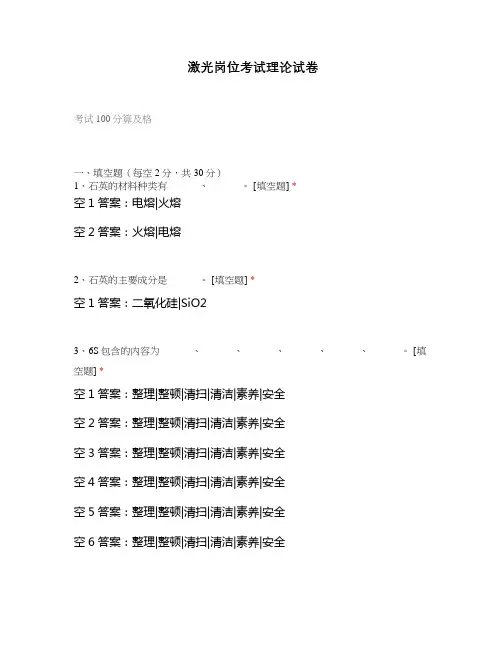 激光岗位考试理论试卷

考试 100 分算及格

一、填空题（每空 2 分，共 30 分）

1、石英的材料种类有 、 。[填空题] *

空 1 答案：电熔|火熔

空 2 答案：火熔|电熔

2、石英的主要成分是 。[填空题] *

空 1 答案：二氧化硅|SiO2

3、6S 包含的内容为 、 、 、 、 、 。[填空题] *

空 1 答案：整理|整顿|清扫|清洁|素养|安全

空 2 答案：整理|整顿|清扫|清洁|素养|安全

空 3 答案：整理|整顿|清扫|清洁|素养|安全

空 4 答案：整理|整顿|清扫|清洁|素养|安全

空 5 答案：整理|整顿|清扫|清洁|素养|安全

空 6 答案：整理|整顿|清扫|清洁|素养|安全